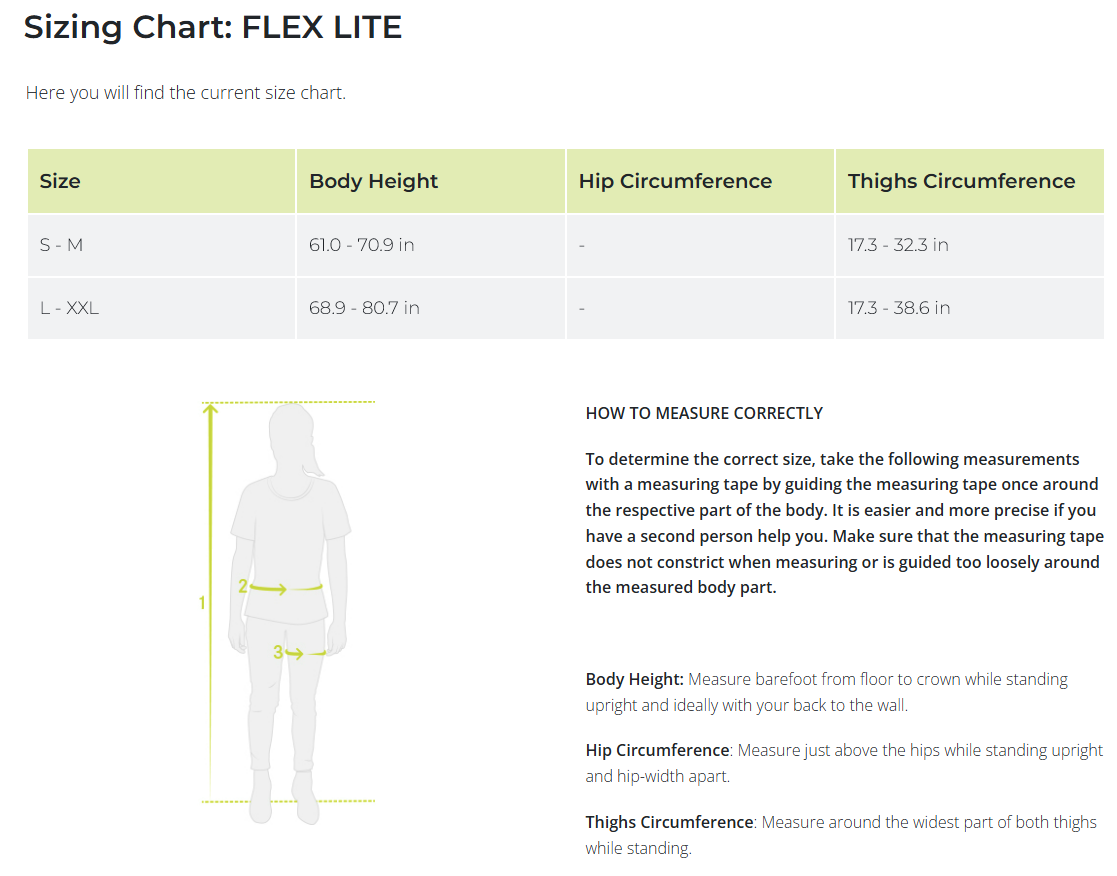 Sizing Chart: FLEX LITE

Here you will find the current size chart.

| Size | Body Height | Hip Circumference | Thighs Circumference |
|---|---|---|---|
| S - M | 61.0 - 70.9 in | - | 17.3 - 32.3 in |
| L - XXL | 68.9 - 80.7 in | - | 17.3 - 38.6 in |

1
2
3

HOW TO MEASURE CORRECTLY

To determine the correct size, take the following measurements with a measuring tape by guiding the measuring tape once around the respective part of the body. It is easier and more precise if you have a second person help you. Make sure that the measuring tape does not constrict when measuring or is guided too loosely around the measured body part.

Body Height: Measure barefoot from floor to crown while standing upright and ideally with your back to the wall.

Hip Circumference: Measure just above the hips while standing upright and hip-width apart.

Thighs Circumference: Measure around the widest part of both thighs while standing.